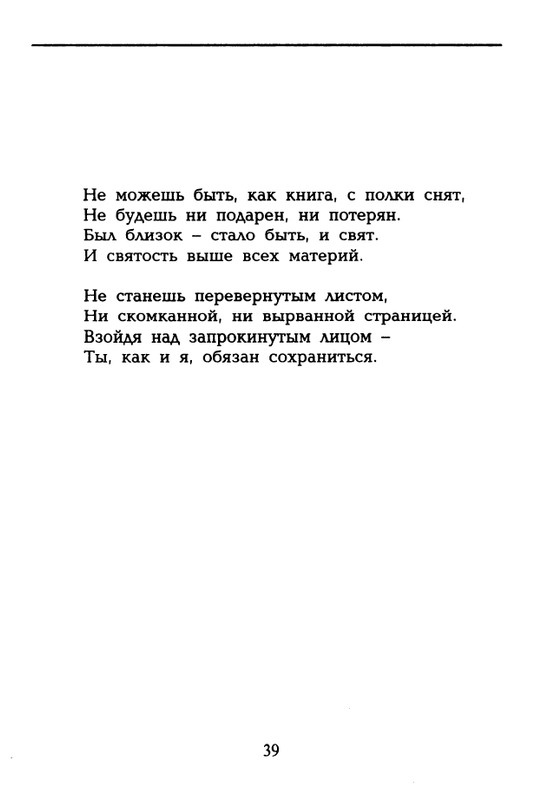 Не можешь быть, как книга, с полки снят,
Не будешь ни подарен, ни потерян.
Был близок – стало быть, и свят.
И святость выше всех материй.

Не станешь перевернутым листом,
Ни скомканной, ни вырванной страницей.
Взойдя над запрокинутым лицом –
Ты, как и я, обязан сохраниться.

39